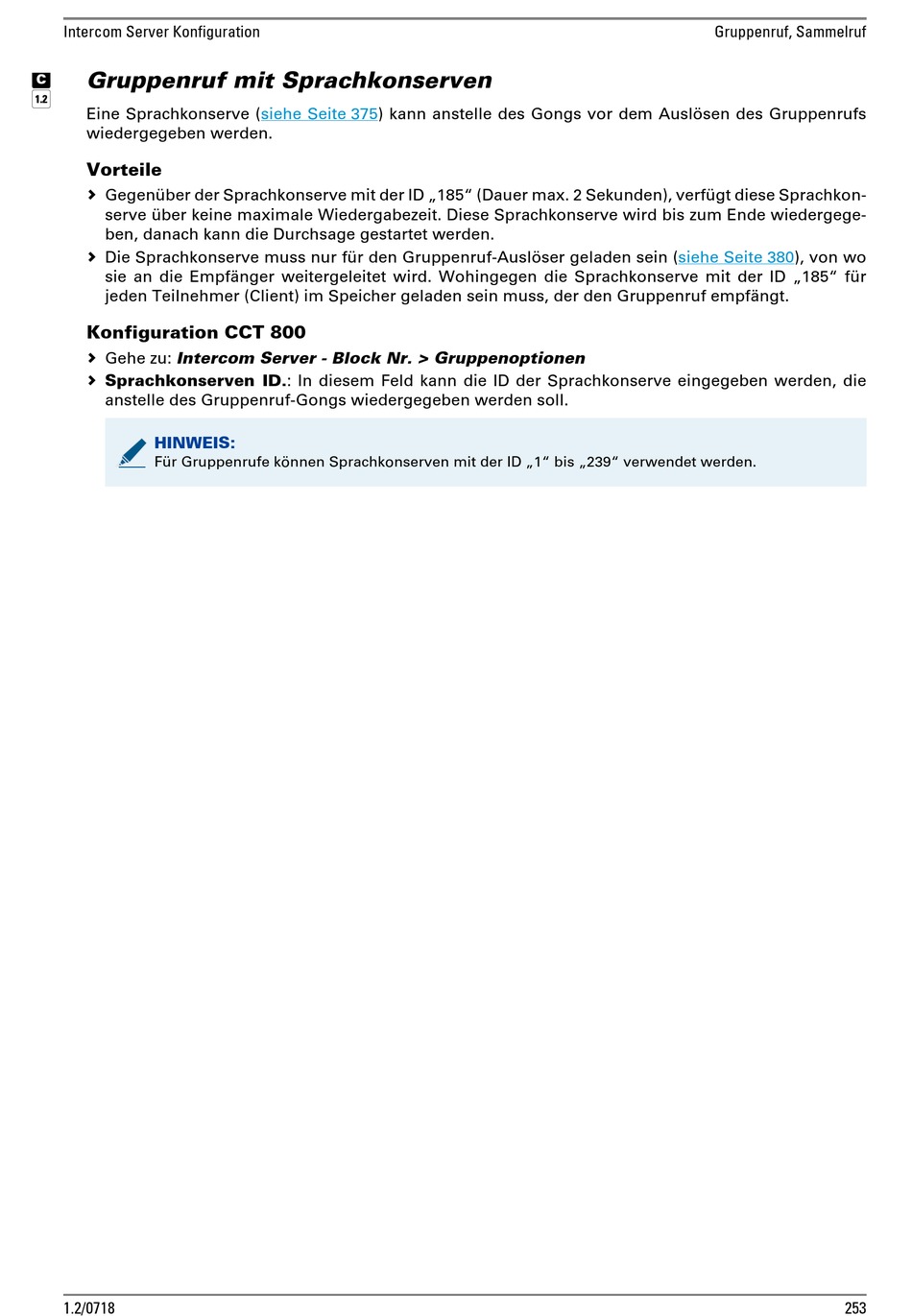 Intercom Server Konfiguration

Gruppenruf, Sammelruf

C
1.2

Gruppenruf mit Sprachkonserven

Eine Sprachkonserve (siehe Seite 375) kann anstelle des Gongs vor dem Auslösen des Gruppenrufs wiedergegeben werden.

Vorteile

› Gegenüber der Sprachkonserve mit der ID „185“ (Dauer max. 2 Sekunden), verfügt diese Sprachkonserve über keine maximale Wiedergabezeit. Diese Sprachkonserve wird bis zum Ende wiedergegeben, danach kann die Durchsage gestartet werden.
› Die Sprachkonserve muss nur für den Gruppenruf-Auslöser geladen sein (siehe Seite 380), von wo sie an die Empfänger weitergeleitet wird. Wohingegen die Sprachkonserve mit der ID „185“ für jeden Teilnehmer (Client) im Speicher geladen sein muss, der den Gruppenruf empfängt.

Konfiguration CCT 800

› Gehe zu: Intercom Server - Block Nr. > Gruppenoptionen
› Sprachkonserven ID.: In diesem Feld kann die ID der Sprachkonserve eingegeben werden, die anstelle des Gruppenruf-Gongs wiedergegeben werden soll.

HINWEIS:
Für Gruppenrufe können Sprachkonserven mit der ID „1“ bis „239“ verwendet werden.

1.2/0718

253